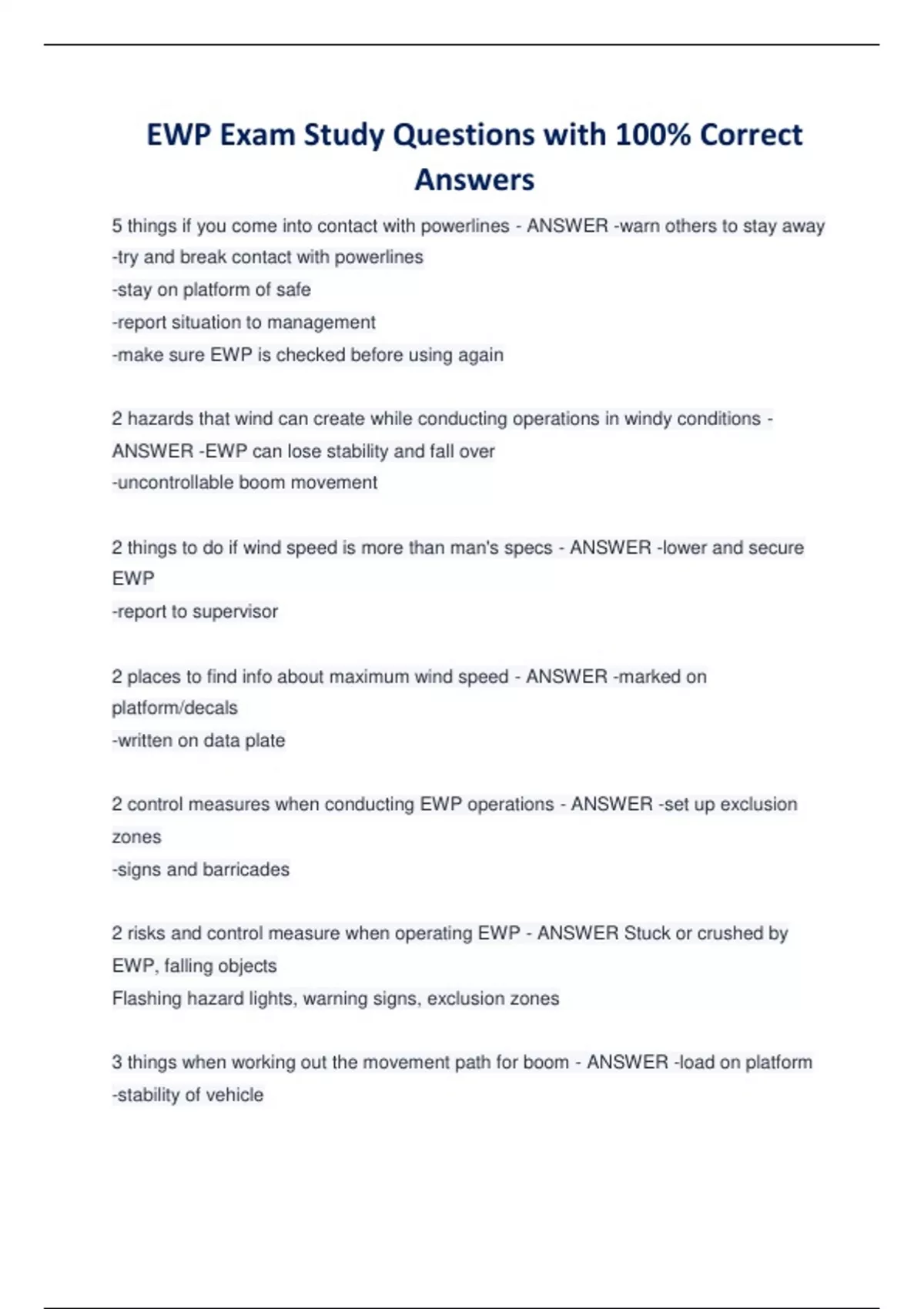 EWP Exam Study Questions with 100% Correct Answers

5 things if you come into contact with powerlines - ANSWER -warn others to stay away
-try and break contact with powerlines
-stay on platform of safe
-report situation to management
-make sure EWP is checked before using again

2 hazards that wind can create while conducting operations in windy conditions - ANSWER -EWP can lose stability and fall over
-uncontrollable boom movement

2 things to do if wind speed is more than man's specs - ANSWER -lower and secure EWP
-report to supervisor

2 places to find info about maximum wind speed - ANSWER -marked on platform/decals
-written on data plate

2 control measures when conducting EWP operations - ANSWER -set up exclusion zones
-signs and barricades

2 risks and control measure when operating EWP - ANSWER Stuck or crushed by EWP, falling objects
Flashing hazard lights, warning signs, exclusion zones

3 things when working out the movement path for boom - ANSWER -load on platform
-stability of vehicle